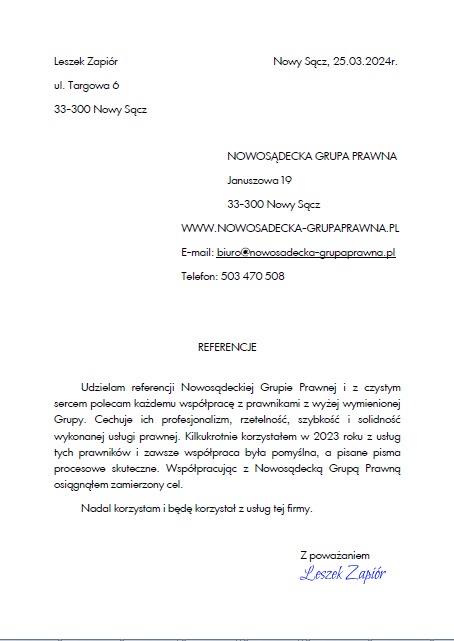 Leszek Zapiór

Nowy Sącz, 25.03.2024r.

ul. Targowa 6

33-300 Nowy Sącz

NOWOSĄDECKA GRUPA PRAWNA

Januszowa 19

33-300 Nowy Sącz

WWW.NOWOSADECKA-GRUPAPRAWNA.PL

E-mail: biuro@nowosadecka-grupaprawna.pl

Telefon: 503 470 508

REFERENCJE

Udzielam referencji Nowosądeckiej Grupie Prawnej i z czystym sercem polecam każdemu współpracę z prawnikami z wyżej wymienionej Grupy. Cechuje ich profesjonalizm, rzetelność, szybkość i solidność wykonanej usługi prawnej. Kilkukrotnie korzystałem w 2023 roku z usług tych prawników i zawsze współpraca była pomyślna, a pisane pisma procesowe skuteczne. Współpracując z Nowosądecką Grupą Prawną osiągnąłem zamierzony cel.

Nadal korzystam i będę korzystał z usług tej firmy.

Z poważaniem

Leszek Zapiór